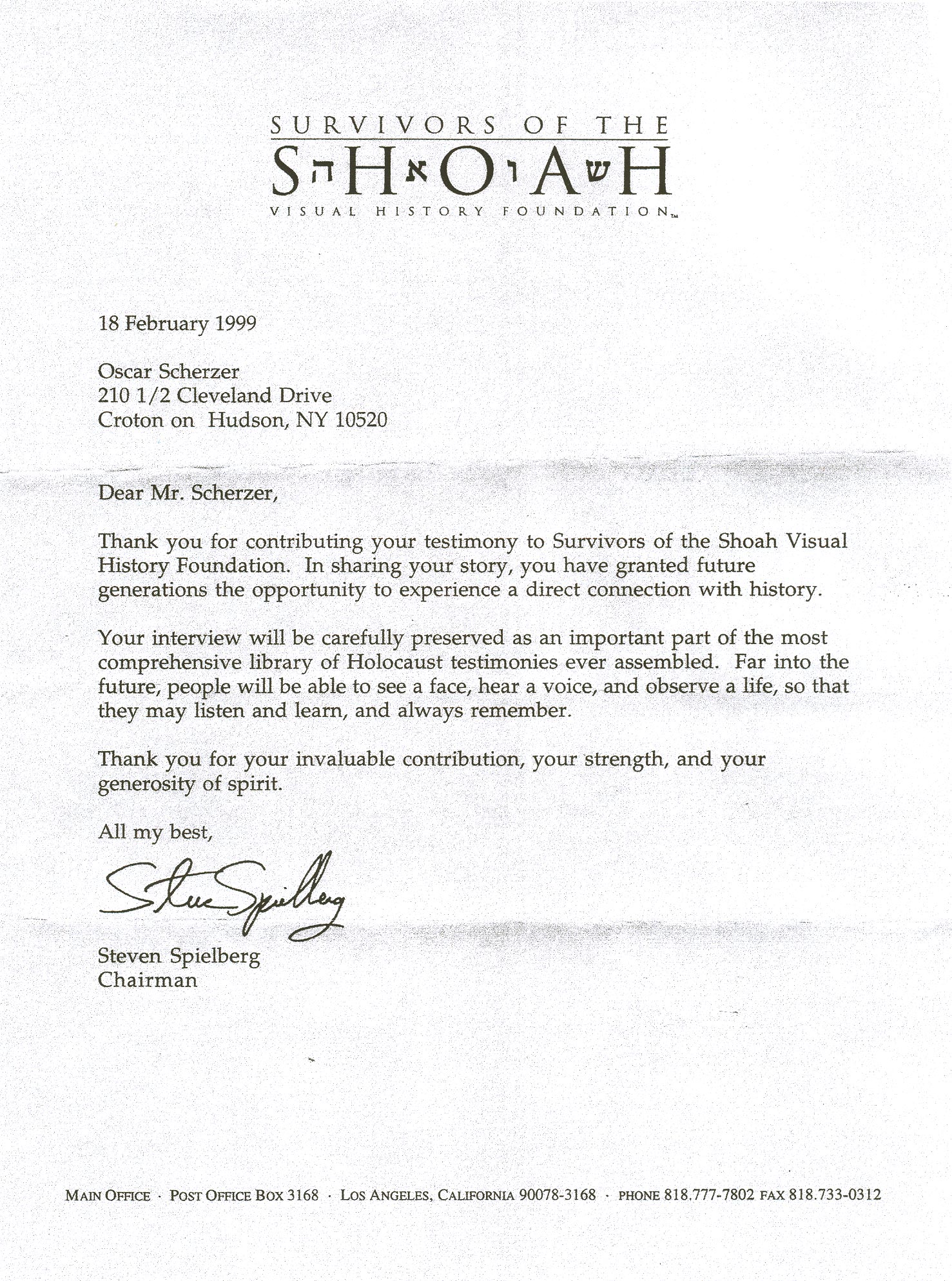 SURVIVORS OF THE
SהHאOוAשH
VISUAL HISTORY FOUNDATION™

18 February 1999

Oscar Scherzer
210 1/2 Cleveland Drive
Croton on Hudson, NY 10520

Dear Mr. Scherzer,

Thank you for contributing your testimony to Survivors of the Shoah Visual History Foundation. In sharing your story, you have granted future generations the opportunity to experience a direct connection with history.

Your interview will be carefully preserved as an important part of the most comprehensive library of Holocaust testimonies ever assembled. Far into the future, people will be able to see a face, hear a voice, and observe a life, so that they may listen and learn, and always remember.

Thank you for your invaluable contribution, your strength, and your generosity of spirit.

All my best,

Steve Spielberg

Steven Spielberg
Chairman

MAIN OFFICE · POST OFFICE BOX 3168 · LOS ANGELES, CALIFORNIA 90078-3168 · PHONE 818.777-7802 FAX 818.733-0312